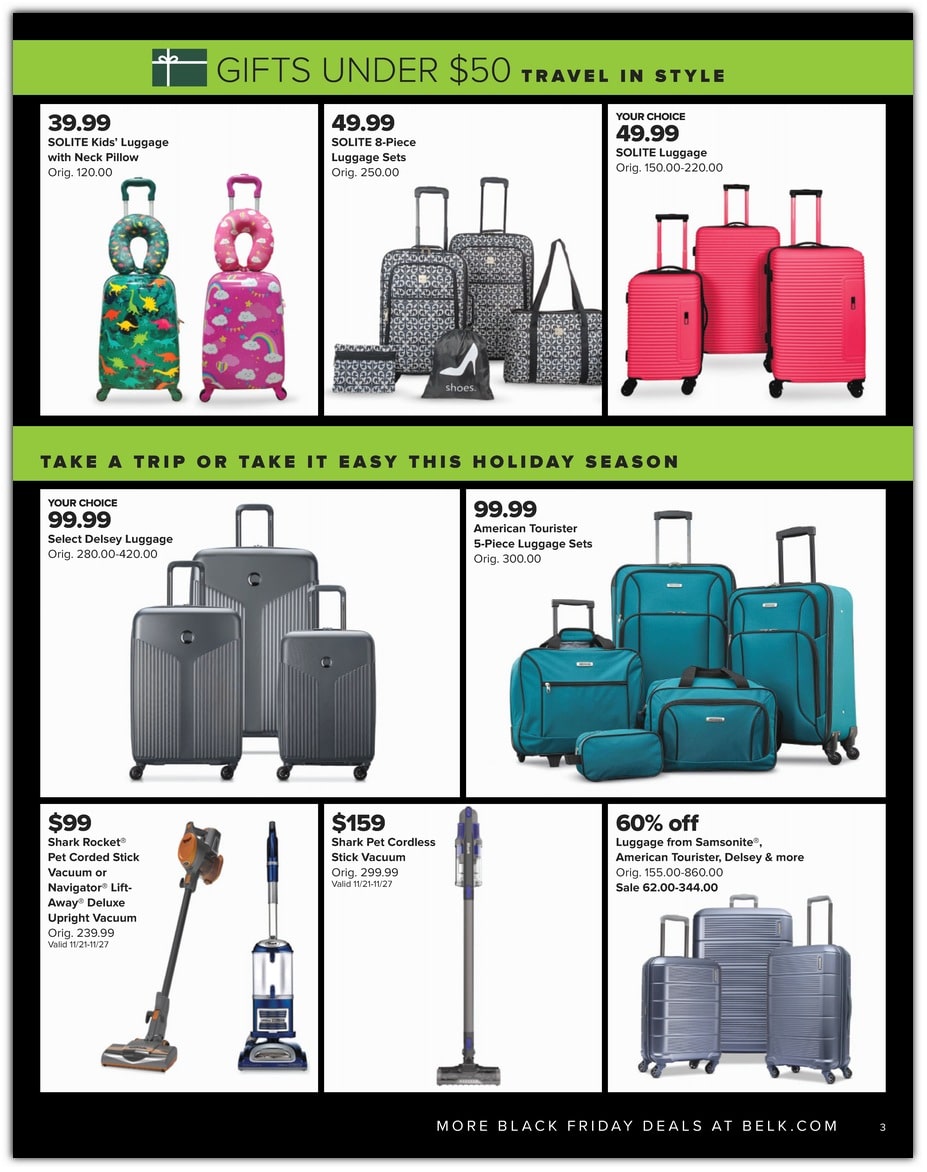 GIFTS UNDER $50 TRAVEL IN STYLE

39.99
SOLITE Kids' Luggage with Neck Pillow
Orig. 120.00

49.99
SOLITE 8-Piece Luggage Sets
Orig. 250.00

shoes.

YOUR CHOICE
49.99
SOLITE Luggage
Orig. 150.00-220.00

TAKE A TRIP OR TAKE IT EASY THIS HOLIDAY SEASON

YOUR CHOICE
99.99
Select Delsey Luggage
Orig. 280.00-420.00

99.99
American Tourister 5-Piece Luggage Sets
Orig. 300.00

$99
Shark Rocket® Pet Corded Stick Vacuum or Navigator® Lift-Away® Deluxe Upright Vacuum
Orig. 239.99
Valid 11/21-11/27

$159
Shark Pet Cordless Stick Vacuum
Orig. 299.99
Valid 11/21-11/27

60% off
Luggage from Samsonite®, American Tourister, Delsey & more
Orig. 155.00-860.00
Sale 62.00-344.00

MORE BLACK FRIDAY DEALS AT BELK.COM 3